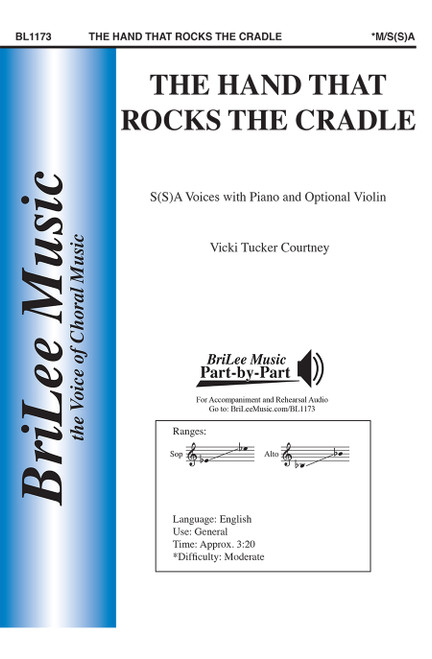 BL1173 THE HAND THAT ROCKS THE CRADLE *M/S(S)A

BriLee Music
the Voice of Choral Music

THE HAND THAT ROCKS THE CRADLE

S(S)A Voices with Piano and Optional Violin

Vicki Tucker Courtney

BriLee Music
Part-by-Part

For Accompaniment and Rehearsal Audio
Go to: BriLeeMusic.com/BL1173

Ranges:

Sop

Alto

Language: English
Use: General
Time: Approx. 3:20
*Difficulty: Moderate